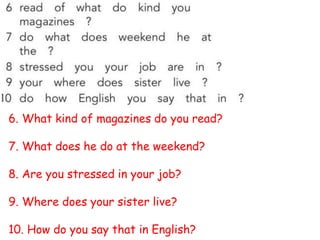 6 read of what do kind you magazines ?
7 do what does weekend he at the ?
8 stressed you your job are in ?
9 your where does sister live ?
10 do how English you say that in ?

6. What kind of magazines do you read?

7. What does he do at the weekend?

8. Are you stressed in your job?

9. Where does your sister live?

10. How do you say that in English?